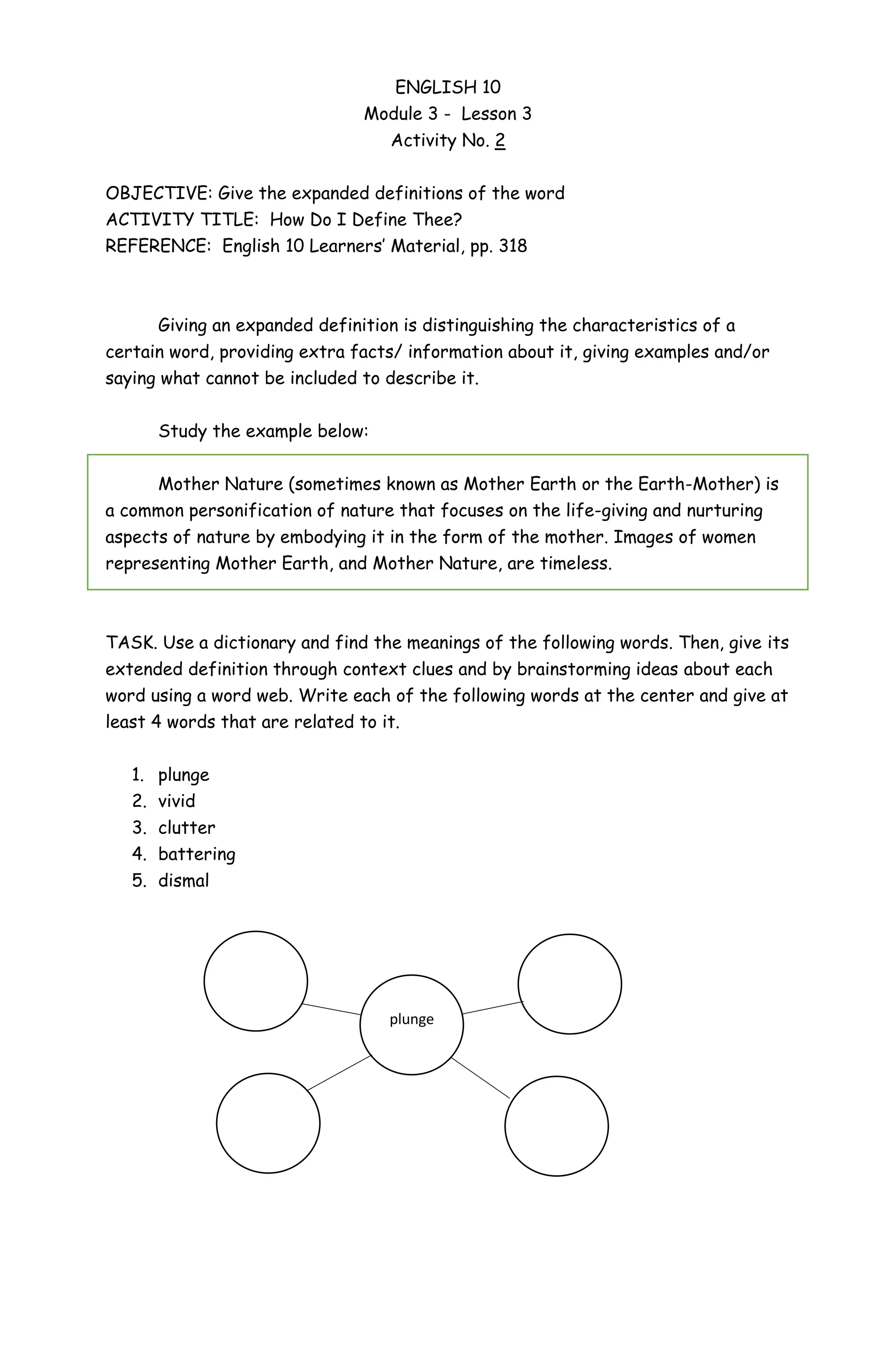 ENGLISH 10
Module 3 - Lesson 3
Activity No. 2

OBJECTIVE: Give the expanded definitions of the word
ACTIVITY TITLE: How Do I Define Thee?
REFERENCE: English 10 Learners' Material, pp. 318

Giving an expanded definition is distinguishing the characteristics of a certain word, providing extra facts/ information about it, giving examples and/or saying what cannot be included to describe it.

Study the example below:

Mother Nature (sometimes known as Mother Earth or the Earth-Mother) is a common personification of nature that focuses on the life-giving and nurturing aspects of nature by embodying it in the form of the mother. Images of women representing Mother Earth, and Mother Nature, are timeless.

TASK. Use a dictionary and find the meanings of the following words. Then, give its extended definition through context clues and by brainstorming ideas about each word using a word web. Write each of the following words at the center and give at least 4 words that are related to it.

1. plunge
2. vivid
3. clutter
4. battering
5. dismal

plunge